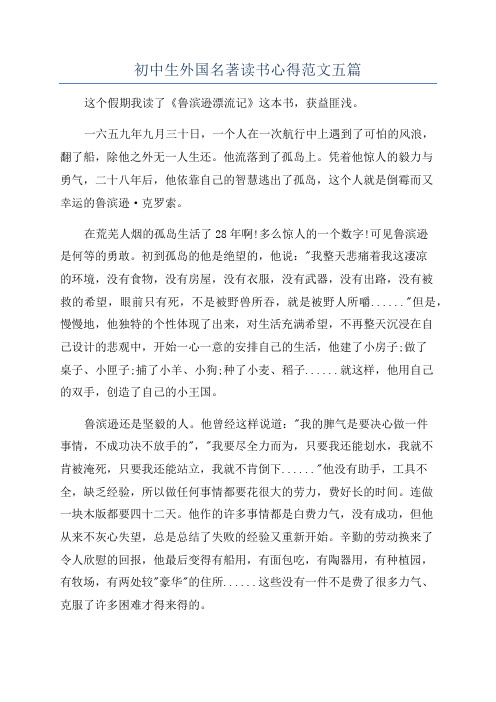 初中生外国名著读书心得范文五篇

这个假期我读了《鲁滨逊漂流记》这本书，获益匪浅。

一六五九年九月三十日，一个人在一次航行中上遇到了可怕的风浪，翻了船，除他之外无一人生还。他流落到了孤岛上。凭着他惊人的毅力与勇气，二十八年后，他依靠自己的智慧逃出了孤岛，这个人就是倒霉而又幸运的鲁滨逊·克罗索。

在荒芜人烟的孤岛生活了28年啊!多么惊人的一个数字!可见鲁滨逊是何等的勇敢。初到孤岛的他是绝望的，他说:"我整天悲痛着我这凄凉的环境，没有食物，没有房屋，没有衣服，没有武器，没有出路，没有被救的希望，眼前只有死，不是被野兽所吞，就是被野人所嚼......"但是，慢慢地，他独特的个性体现了出来，对生活充满希望，不再整天沉浸在自己设计的悲观中，开始一心一意的安排自己的生活，他建了小房子;做了桌子、小匣子;捕了小羊、小狗;种了小麦、稻子......就这样，他用自己的双手，创造了自己的小王国。

鲁滨逊还是坚毅的人。他曾经这样说道:"我的脾气是要决心做一件事情，不成功决不放手的"，"我要尽全力而为，只要我还能划水，我就不肯被淹死，只要我还能站立，我就不肯倒下......"他没有助手，工具不全，缺乏经验，所以做任何事情都要花很大的劳力，费好长的时间。连做一块木版都要四十二天。他作的许多事情都是白费力气，没有成功，但他从来不灰心失望，总是总结了失败的经验又重新开始。辛勤的劳动换来了令人欣慰的回报，他最后变得有船用，有面包吃，有陶器用，有种植园，有牧场，有两处较"豪华"的住所......这些没有一件不是费了很多力气、克服了许多困难才得来得的。